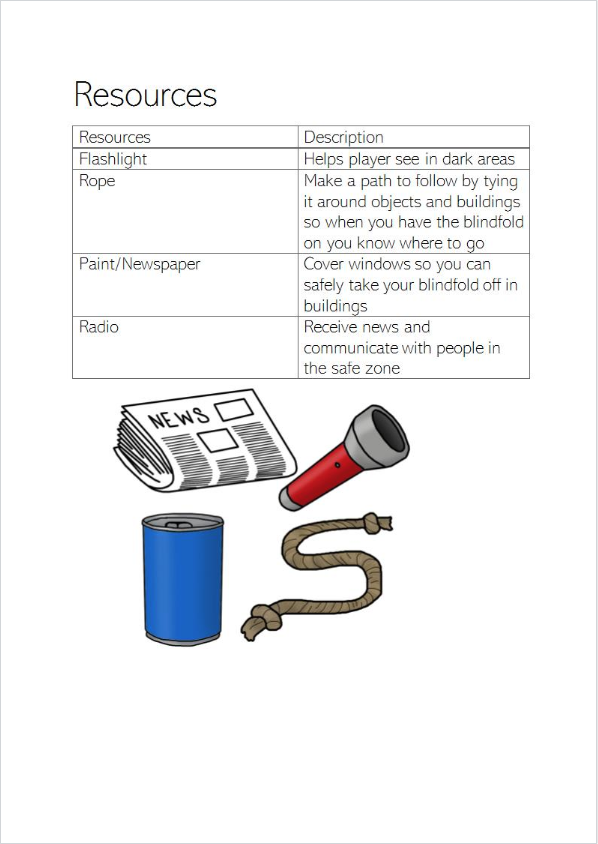 Resources

| Resources | Description |
|---|---|
| Flashlight | Helps player see in dark areas |
| Rope | Make a path to follow by tying it around objects and buildings so when you have the blindfold on you know where to go |
| Paint/Newspaper | Cover windows so you can safely take your blindfold off in buildings |
| Radio | Receive news and communicate with people in the safe zone |

NEWS